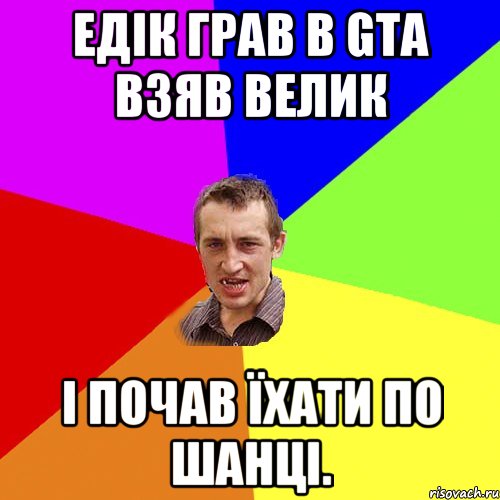 ЕДІК ГРАВ В GTA ВЗЯВ ВЕЛИК

І ПОЧАВ ЇХАТИ ПО ШАНЦІ.

risovach.ru